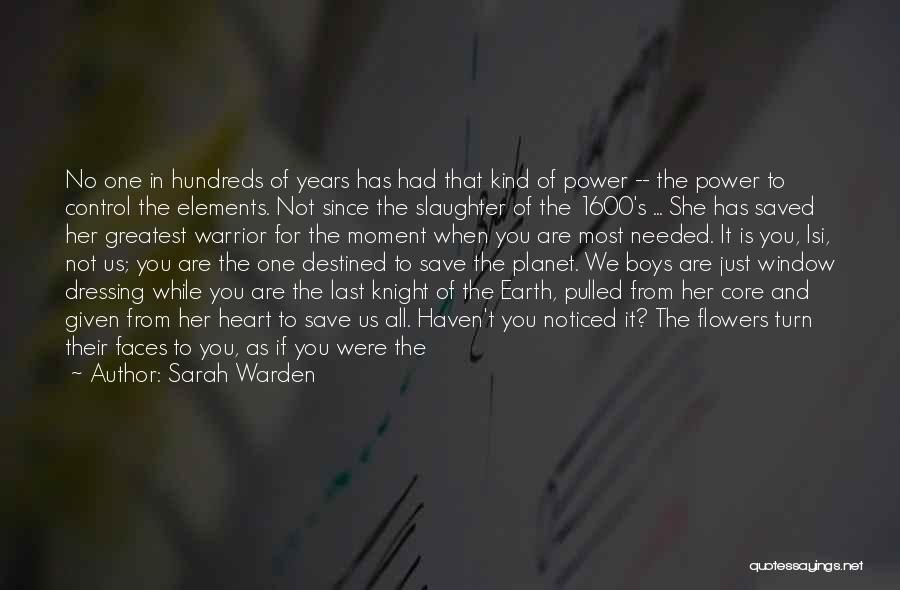 No one in hundreds of years has had that kind of power -- the power to control the elements. Not since the slaughter of the 1600's ... She has saved her greatest warrior for the moment when you are most needed. It is you, Isi, not us; you are the one destined to save the planet. We boys are just window dressing while you are the last knight of the Earth, pulled from her core and given from her heart to save us all. Haven't you noticed it? The flowers turn their faces to you, as if you were the

~ Author: Sarah Warden

quotessayings.net